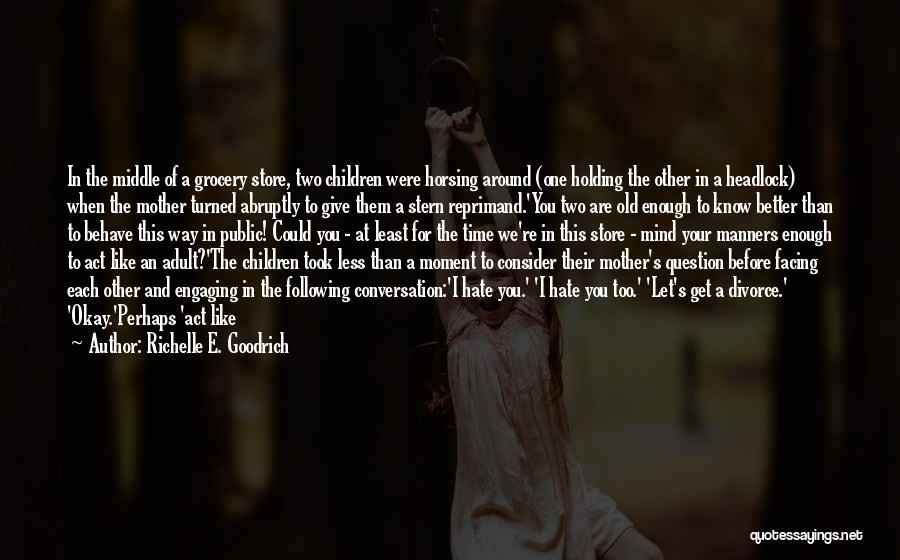 In the middle of a grocery store, two children were horsing around (one holding the other in a headlock) when the mother turned abruptly to give them a stern reprimand.'You two are old enough to know better than to behave this way in public! Could you - at least for the time we're in this store - mind your manners enough to act like an adult?'The children took less than a moment to consider their mother's question before facing each other and engaging in the following conversation:'I hate you.' 'I hate you too.' 'Let's get a divorce.' 'Okay.'Perhaps 'act like

Author: Richelle E. Goodrich

quotessayings.net